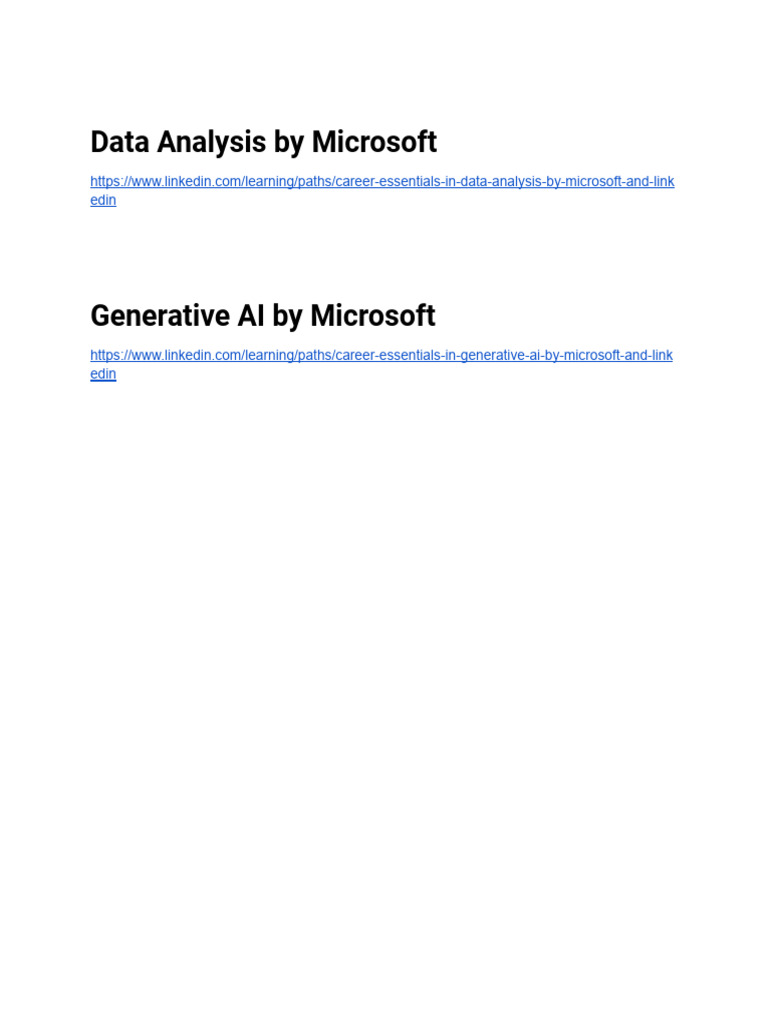 Data Analysis by Microsoft

https://www.linkedin.com/learning/paths/career-essentials-in-data-analysis-by-microsoft-and-linkedin

Generative AI by Microsoft

https://www.linkedin.com/learning/paths/career-essentials-in-generative-ai-by-microsoft-and-linkedin